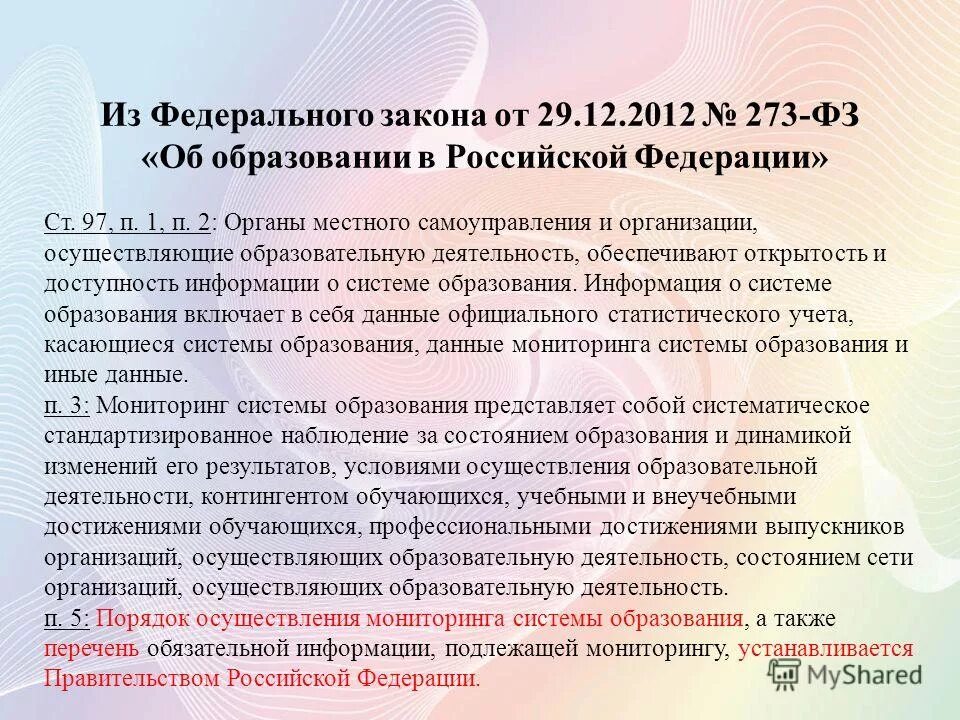 Из Федерального закона от 29.12.2012 № 273-ФЗ «Об образовании в Российской Федерации»

Ст. 97, п. 1, п. 2: Органы местного самоуправления и организации, осуществляющие образовательную деятельность, обеспечивают открытость и доступность информации о системе образования. Информация о системе образования включает в себя данные официального статистического учета, касающиеся системы образования, данные мониторинга системы образования и иные данные.
п. 3: Мониторинг системы образования представляет собой систематическое стандартизированное наблюдение за состоянием образования и динамикой изменений его результатов, условиями осуществления образовательной деятельности, контингентом обучающихся, учебными и внеучебными достижениями обучающихся, профессиональными достижениями выпускников организаций, осуществляющих образовательную деятельность, состоянием сети организаций, осуществляющих образовательную деятельность.
п. 5: Порядок осуществления мониторинга системы образования, а также перечень обязательной информации, подлежащей мониторингу, устанавливается Правительством Российской Федерации.

MyShared